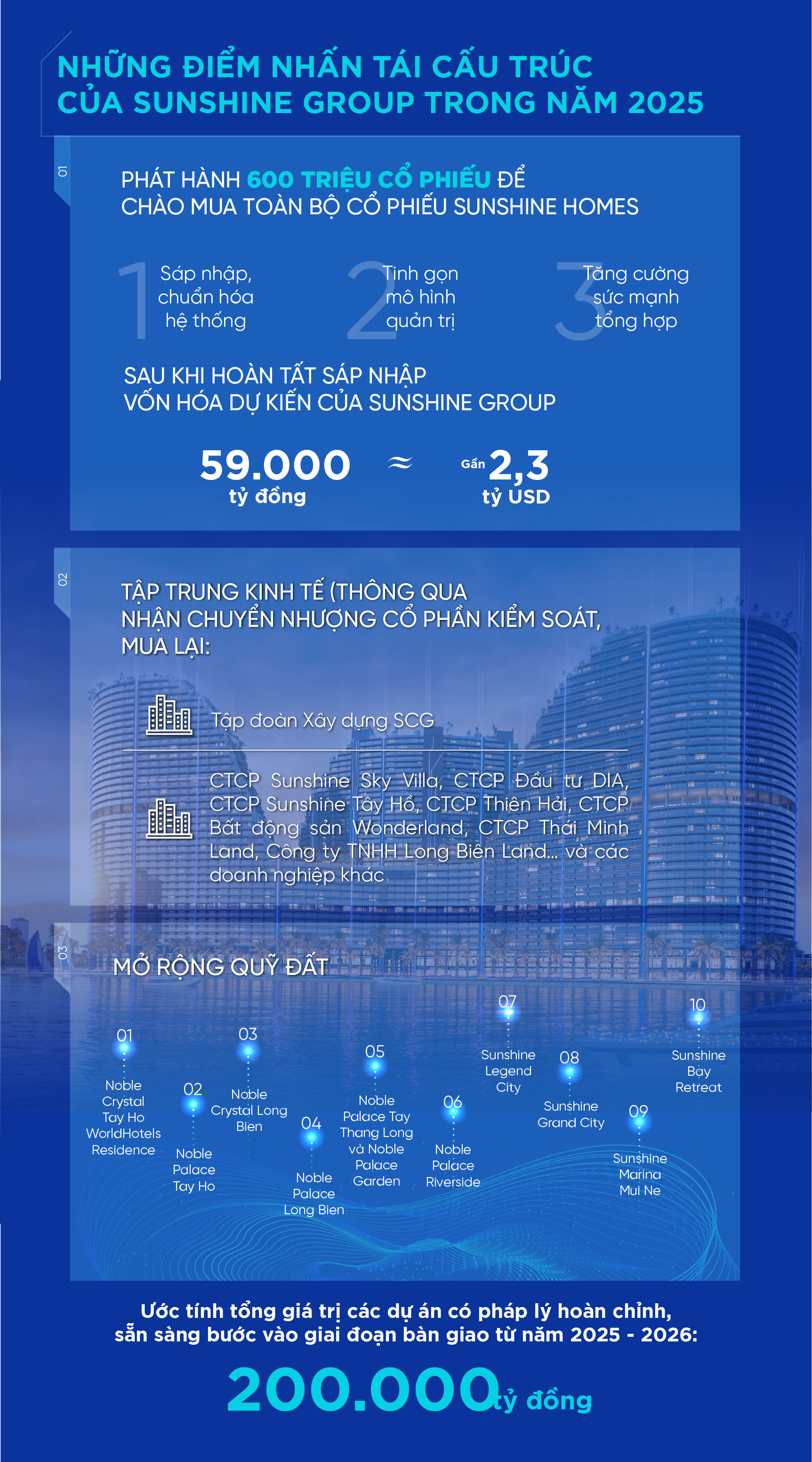 NHỮNG ĐIỂM NHẤN TÁI CẤU TRÚC CỦA SUNSHINE GROUP TRONG NĂM 2025

01

PHÁT HÀNH 600 TRIỆU CỔ PHIẾU ĐỂ CHÀO MUA TOÀN BỘ CỔ PHIẾU SUNSHINE HOMES

1 Sáp nhập, chuẩn hóa hệ thống

2 Tinh gọn mô hình quản trị

3 Tăng cường sức mạnh tổng hợp

SAU KHI HOÀN TẤT SÁP NHẬP VỐN HÓA DỰ KIẾN CỦA SUNSHINE GROUP

59.000 tỷ đồng ≈ Gần 2,3 tỷ USD

02

TẬP TRUNG KINH TẾ (THÔNG QUA NHẬN CHUYỂN NHƯỢNG CỔ PHẦN KIỂM SOÁT, MUA LẠI:

Tập đoàn Xây dựng SCG

CTCP Sunshine Sky Villa, CTCP Đầu tư DIA, CTCP Sunshine Tây Hồ, CTCP Thiên Hải, CTCP Bất động sản Wonderland, CTCP Thái Minh Land, Công ty TNHH Long Biên Land... và các doanh nghiệp khác

03

MỞ RỘNG QUỸ ĐẤT

01 Noble Crystal Tay Ho WorldHotels Residence

02 Noble Palace Tay Ho

03 Noble Crystal Long Bien

04 Noble Palace Long Bien

05 Noble Palace Tay Thang Long và Noble Palace Garden

06 Noble Palace Riverside

07 Sunshine Legend City

08 Sunshine Grand City

09 Sunshine Marina Mui Ne

10 Sunshine Bay Retreat

Ước tính tổng giá trị các dự án có pháp lý hoàn chỉnh, sẵn sàng bước vào giai đoạn bàn giao từ năm 2025 - 2026:

200.000 tỷ đồng